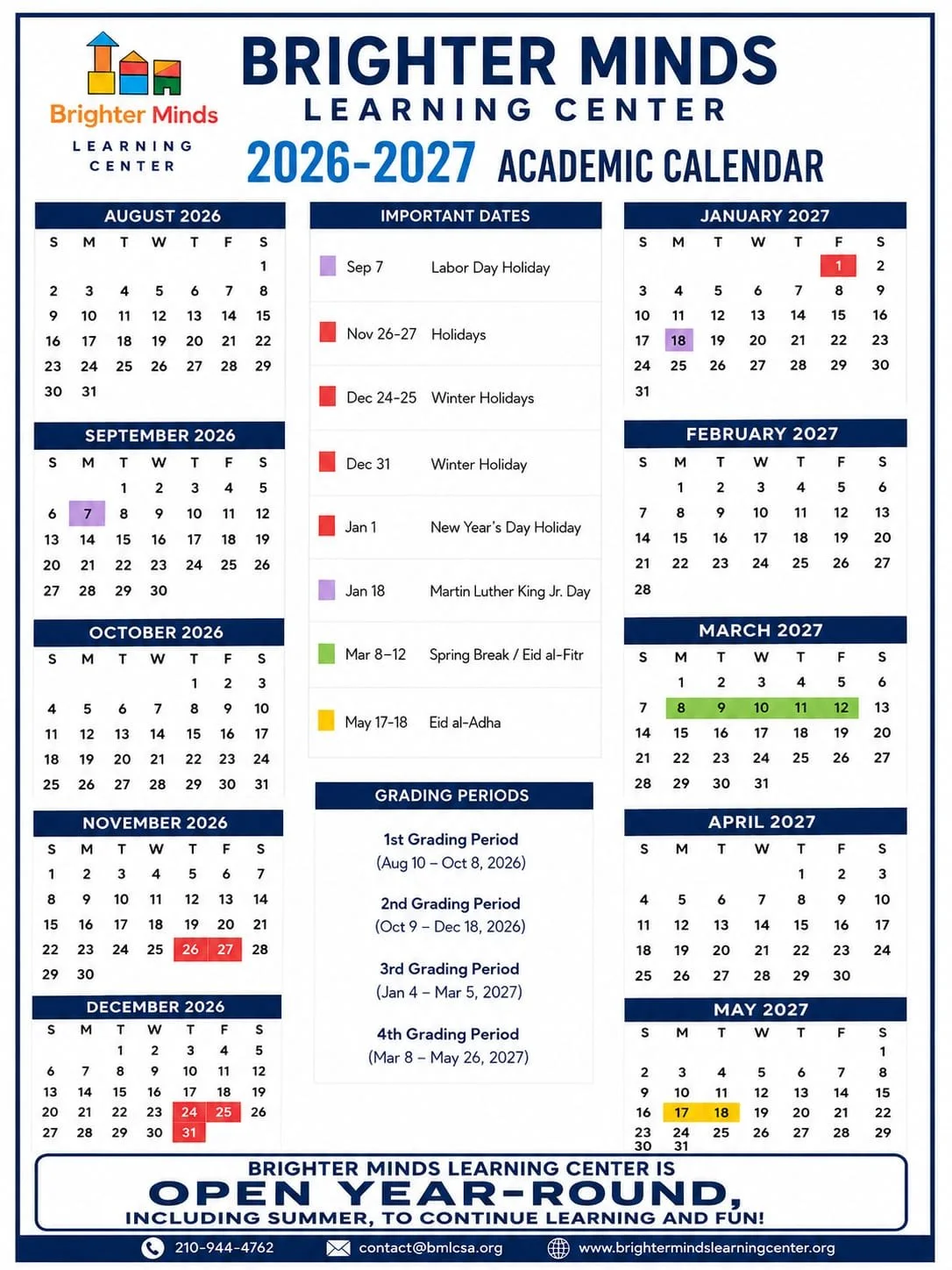 Brighter Minds
LEARNING CENTER

BRIGHTER MINDS
LEARNING CENTER
2026-2027 ACADEMIC CALENDAR

AUGUST 2026

| S | M | T | W | T | F | S |
|---|---|---|---|---|---|---|
| | | | | | | 1 |
| 2 | 3 | 4 | 5 | 6 | 7 | 8 |
| 9 | 10 | 11 | 12 | 13 | 14 | 15 |
| 16 | 17 | 18 | 19 | 20 | 21 | 22 |
| 23 | 24 | 25 | 26 | 27 | 28 | 29 |
| 30 | 31 | | | | | |

SEPTEMBER 2026

| S | M | T | W | T | F | S |
|---|---|---|---|---|---|---|
| | | 1 | 2 | 3 | 4 | 5 |
| 6 | 7 | 8 | 9 | 10 | 11 | 12 |
| 13 | 14 | 15 | 16 | 17 | 18 | 19 |
| 20 | 21 | 22 | 23 | 24 | 25 | 26 |
| 27 | 28 | 29 | 30 | | | |

OCTOBER 2026

| S | M | T | W | T | F | S |
|---|---|---|---|---|---|---|
| | | | | 1 | 2 | 3 |
| 4 | 5 | 6 | 7 | 8 | 9 | 10 |
| 11 | 12 | 13 | 14 | 15 | 16 | 17 |
| 18 | 19 | 20 | 21 | 22 | 23 | 24 |
| 25 | 26 | 27 | 28 | 29 | 30 | 31 |

NOVEMBER 2026

| S | M | T | W | T | F | S |
|---|---|---|---|---|---|---|
| 1 | 2 | 3 | 4 | 5 | 6 | 7 |
| 8 | 9 | 10 | 11 | 12 | 13 | 14 |
| 15 | 16 | 17 | 18 | 19 | 20 | 21 |
| 22 | 23 | 24 | 25 | 26 | 27 | 28 |
| 29 | 30 | | | | | |

DECEMBER 2026

| S | M | T | W | T | F | S |
|---|---|---|---|---|---|---|
| | | 1 | 2 | 3 | 4 | 5 |
| 6 | 7 | 8 | 9 | 10 | 11 | 12 |
| 13 | 14 | 15 | 16 | 17 | 18 | 19 |
| 20 | 21 | 22 | 23 | 24 | 25 | 26 |
| 27 | 28 | 29 | 30 | 31 | | |

IMPORTANT DATES

| | |
|---|---|
| Sep 7 | Labor Day Holiday |
| Nov 26-27 | Holidays |
| Dec 24-25 | Winter Holidays |
| Dec 31 | Winter Holiday |
| Jan 1 | New Year's Day Holiday |
| Jan 18 | Martin Luther King Jr. Day |
| Mar 8–12 | Spring Break / Eid al-Fitr |
| May 17-18 | Eid al-Adha |

GRADING PERIODS

1st Grading Period
(Aug 10 – Oct 8, 2026)

2nd Grading Period
(Oct 9 – Dec 18, 2026)

3rd Grading Period
(Jan 4 – Mar 5, 2027)

4th Grading Period
(Mar 8 – May 26, 2027)

JANUARY 2027

| S | M | T | W | T | F | S |
|---|---|---|---|---|---|---|
| | | | | | 1 | 2 |
| 3 | 4 | 5 | 6 | 7 | 8 | 9 |
| 10 | 11 | 12 | 13 | 14 | 15 | 16 |
| 17 | 18 | 19 | 20 | 21 | 22 | 23 |
| 24 | 25 | 26 | 27 | 28 | 29 | 30 |
| 31 | | | | | | |

FEBRUARY 2027

| S | M | T | W | T | F | S |
|---|---|---|---|---|---|---|
| | 1 | 2 | 3 | 4 | 5 | 6 |
| 7 | 8 | 9 | 10 | 11 | 12 | 13 |
| 14 | 15 | 16 | 17 | 18 | 19 | 20 |
| 21 | 22 | 23 | 24 | 25 | 26 | 27 |
| 28 | | | | | | |

MARCH 2027

| S | M | T | W | T | F | S |
|---|---|---|---|---|---|---|
| | 1 | 2 | 3 | 4 | 5 | 6 |
| 7 | 8 | 9 | 10 | 11 | 12 | 13 |
| 14 | 15 | 16 | 17 | 18 | 19 | 20 |
| 21 | 22 | 23 | 24 | 25 | 26 | 27 |
| 28 | 29 | 30 | 31 | | | |

APRIL 2027

| S | M | T | W | T | F | S |
|---|---|---|---|---|---|---|
| | | | | 1 | 2 | 3 |
| 4 | 5 | 6 | 7 | 8 | 9 | 10 |
| 11 | 12 | 13 | 14 | 15 | 16 | 17 |
| 18 | 19 | 20 | 21 | 22 | 23 | 24 |
| 25 | 26 | 27 | 28 | 29 | 30 | |

MAY 2027

| S | M | T | W | T | F | S |
|---|---|---|---|---|---|---|
| | | | | | | 1 |
| 2 | 3 | 4 | 5 | 6 | 7 | 8 |
| 9 | 10 | 11 | 12 | 13 | 14 | 15 |
| 16 | 17 | 18 | 19 | 20 | 21 | 22 |
| 23 30 | 24 31 | 25 | 26 | 27 | 28 | 29 |

BRIGHTER MINDS LEARNING CENTER IS
OPEN YEAR-ROUND,
INCLUDING SUMMER, TO CONTINUE LEARNING AND FUN!

210-944-4762 contact@bmlcsa.org www.brightermindslearningcenter.org